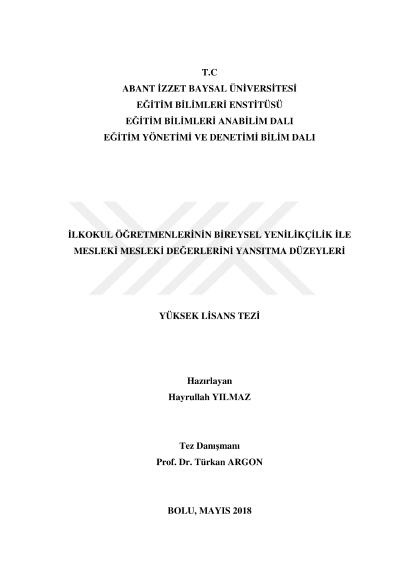 T.C
ABANT İZZET BAYSAL ÜNİVERSİTESİ
EĞİTİM BİLİMLERİ ENSTİTÜSÜ
EĞİTİM BİLİMLERİ ANABİLİM DALI
EĞİTİM YÖNETİMİ VE DENETİMİ BİLİM DALI

İLKOKUL ÖĞRETMENLERİNİN BİREYSEL YENİLİKÇİLİK İLE MESLEKİ MESLEKİ DEĞERLERİNİ YANSITMA DÜZEYLERİ

YÜKSEK LİSANS TEZİ

Hazırlayan
Hayrullah YILMAZ

Tez Danışmanı
Prof. Dr. Türkan ARGON

BOLU, MAYIS 2018